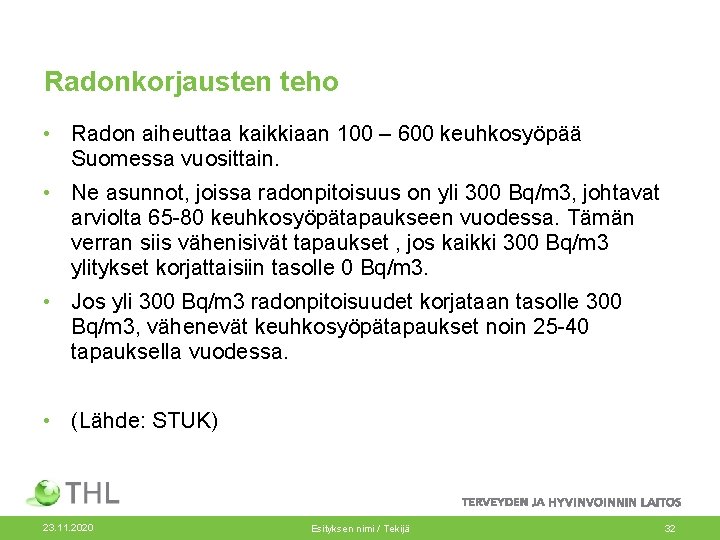 Radonkorjausten teho

• Radon aiheuttaa kaikkiaan 100 – 600 keuhkosyöpää Suomessa vuosittain.

• Ne asunnot, joissa radonpitoisuus on yli 300 Bq/m3, johtavat arviolta 65-80 keuhkosyöpätapaukseen vuodessa. Tämän verran siis vähenisivät tapaukset , jos kaikki 300 Bq/m3 ylitykset korjattaisiin tasolle 0 Bq/m3.

• Jos yli 300 Bq/m3 radonpitoisuudet korjataan tasolle 300 Bq/m3, vähenevät keuhkosyöpätapaukset noin 25-40 tapauksella vuodessa.

• (Lähde: STUK)

THL

TERVEYDEN JA HYVINVOINNIN LAITOS

23.11.2020

Esityksen nimi / Tekijä

32